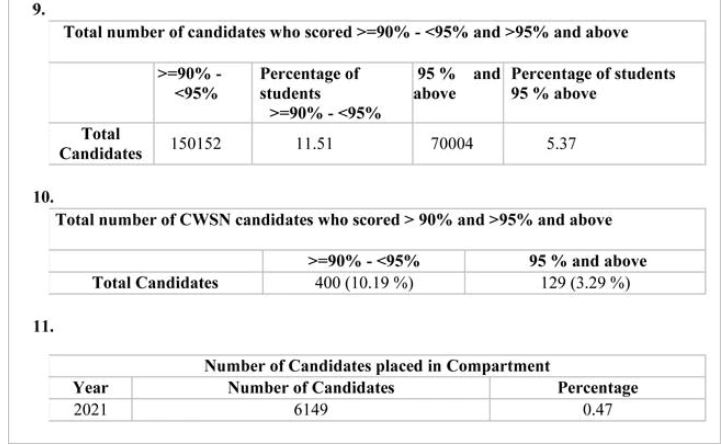 9.

Total number of candidates who scored >=90% - <95% and >95% and above

| | >=90% - <95% | Percentage of students >=90% - <95% | 95 % and above | Percentage of students 95 % above |
|---|---|---|---|---|
| Total Candidates | 150152 | 11.51 | 70004 | 5.37 |

10.

Total number of CWSN candidates who scored > 90% and >95% and above

| | >=90% - <95% | 95 % and above |
|---|---|---|
| Total Candidates | 400 (10.19 %) | 129 (3.29 %) |

11.

Number of Candidates placed in Compartment

| Year | Number of Candidates | Percentage |
|---|---|---|
| 2021 | 6149 | 0.47 |